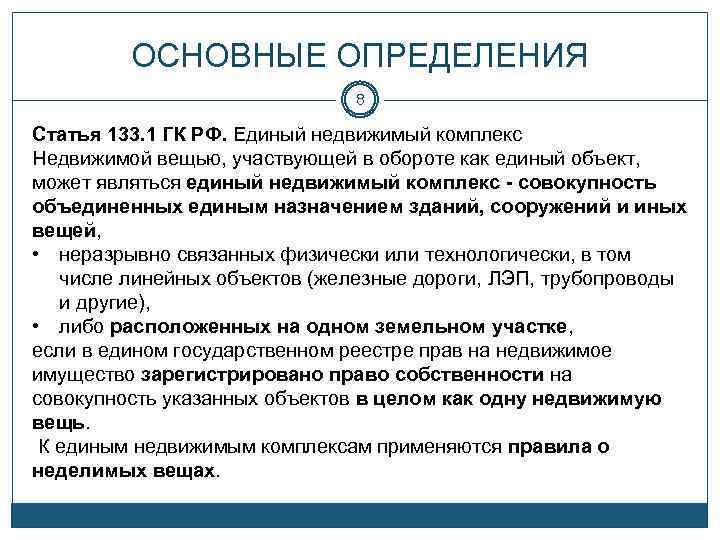 ОСНОВНЫЕ ОПРЕДЕЛЕНИЯ

8

Статья 133.1 ГК РФ. Единый недвижимый комплекс
Недвижимой вещью, участвующей в обороте как единый объект, может являться единый недвижимый комплекс - совокупность объединенных единым назначением зданий, сооружений и иных вещей,

• неразрывно связанных физически или технологически, в том числе линейных объектов (железные дороги, ЛЭП, трубопроводы и другие),
• либо расположенных на одном земельном участке,

если в едином государственном реестре прав на недвижимое имущество зарегистрировано право собственности на совокупность указанных объектов в целом как одну недвижимую вещь.

К единым недвижимым комплексам применяются правила о неделимых вещах.